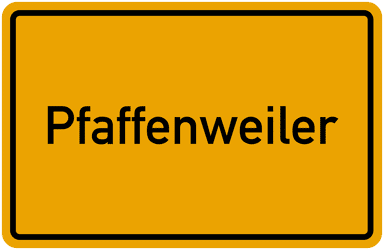 Pfaffenweiler